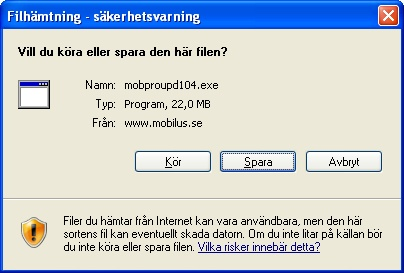 Filhämtning - säkerhetsvarning

Vill du köra eller spara den här filen?

Namn: mobproupd104.exe
Typ: Program, 22,0 MB
Från: www.mobilus.se

Kör
Spara
Avbryt

Filer du hämtar från Internet kan vara användbara, men den här sortens fil kan eventuellt skada datorn. Om du inte litar på källan bör du inte köra eller spara filen. Vilka risker innebär detta?